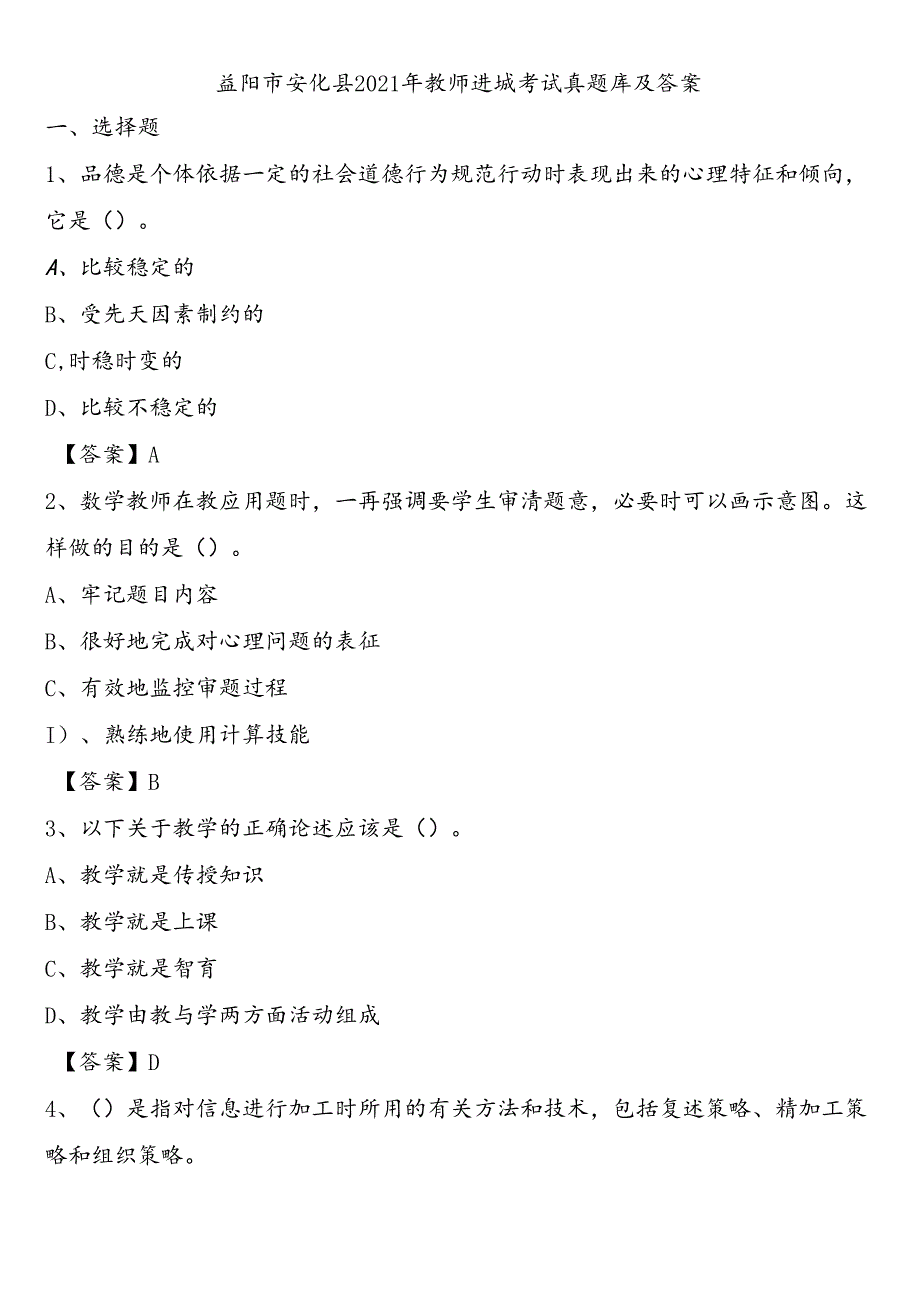 益阳市安化县2021年教师进城考试真题库及答案

一、选择题

1、品德是个体依据一定的社会道德行为规范行动时表现出来的心理特征和倾向，它是（）。

A、比较稳定的

B、受先天因素制约的

C,时稳时变的

D、比较不稳定的

【答案】A

2、数学教师在教应用题时，一再强调要学生审清题意，必要时可以画示意图。这样做的目的是（）。

A、牢记题目内容

B、很好地完成对心理问题的表征

C、有效地监控审题过程

I）、熟练地使用计算技能

【答案】B

3、以下关于教学的正确论述应该是（）。

A、教学就是传授知识

B、教学就是上课

C、教学就是智育

D、教学由教与学两方面活动组成

【答案】D

4、（）是指对信息进行加工时所用的有关方法和技术，包括复述策略、精加工策略和组织策略。